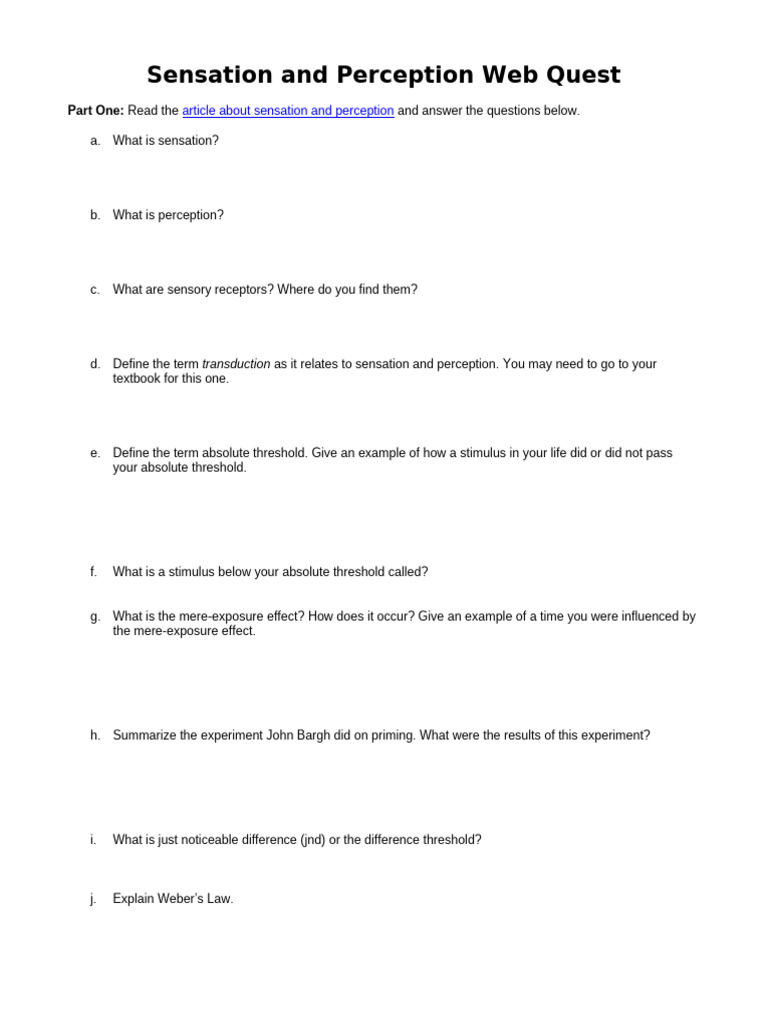 Sensation and Perception Web Quest

Part One: Read the article about sensation and perception and answer the questions below.

a. What is sensation?

b. What is perception?

c. What are sensory receptors? Where do you find them?

d. Define the term transduction as it relates to sensation and perception. You may need to go to your textbook for this one.

e. Define the term absolute threshold. Give an example of how a stimulus in your life did or did not pass your absolute threshold.

f. What is a stimulus below your absolute threshold called?

g. What is the mere-exposure effect? How does it occur? Give an example of a time you were influenced by the mere-exposure effect.

h. Summarize the experiment John Bargh did on priming. What were the results of this experiment?

i. What is just noticeable difference (jnd) or the difference threshold?

j. Explain Weber's Law.